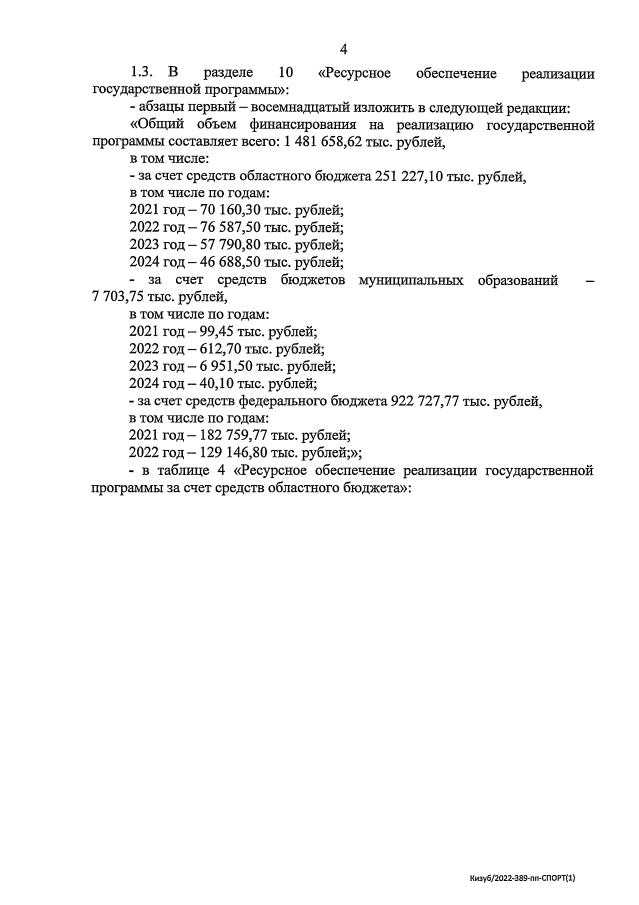 4

1.3. В разделе 10 «Ресурсное обеспечение реализации государственной программы»:

- абзацы первый – восемнадцатый изложить в следующей редакции:

«Общий объем финансирования на реализацию государственной программы составляет всего: 1 481 658,62 тыс. рублей,

в том числе:

- за счет средств областного бюджета 251 227,10 тыс. рублей,

в том числе по годам:

2021 год – 70 160,30 тыс. рублей;

2022 год – 76 587,50 тыс. рублей;

2023 год – 57 790,80 тыс. рублей;

2024 год – 46 688,50 тыс. рублей;

- за счет средств бюджетов муниципальных образований – 7 703,75 тыс. рублей,

в том числе по годам:

2021 год – 99,45 тыс. рублей;

2022 год – 612,70 тыс. рублей;

2023 год – 6 951,50 тыс. рублей;

2024 год – 40,10 тыс. рублей;

- за счет средств федерального бюджета 922 727,77 тыс. рублей,

в том числе по годам:

2021 год – 182 759,77 тыс. рублей;

2022 год – 129 146,80 тыс. рублей;»;

- в таблице 4 «Ресурсное обеспечение реализации государственной программы за счет средств областного бюджета»:

Кизуб/2022-389-пп-СПОРТ(1)